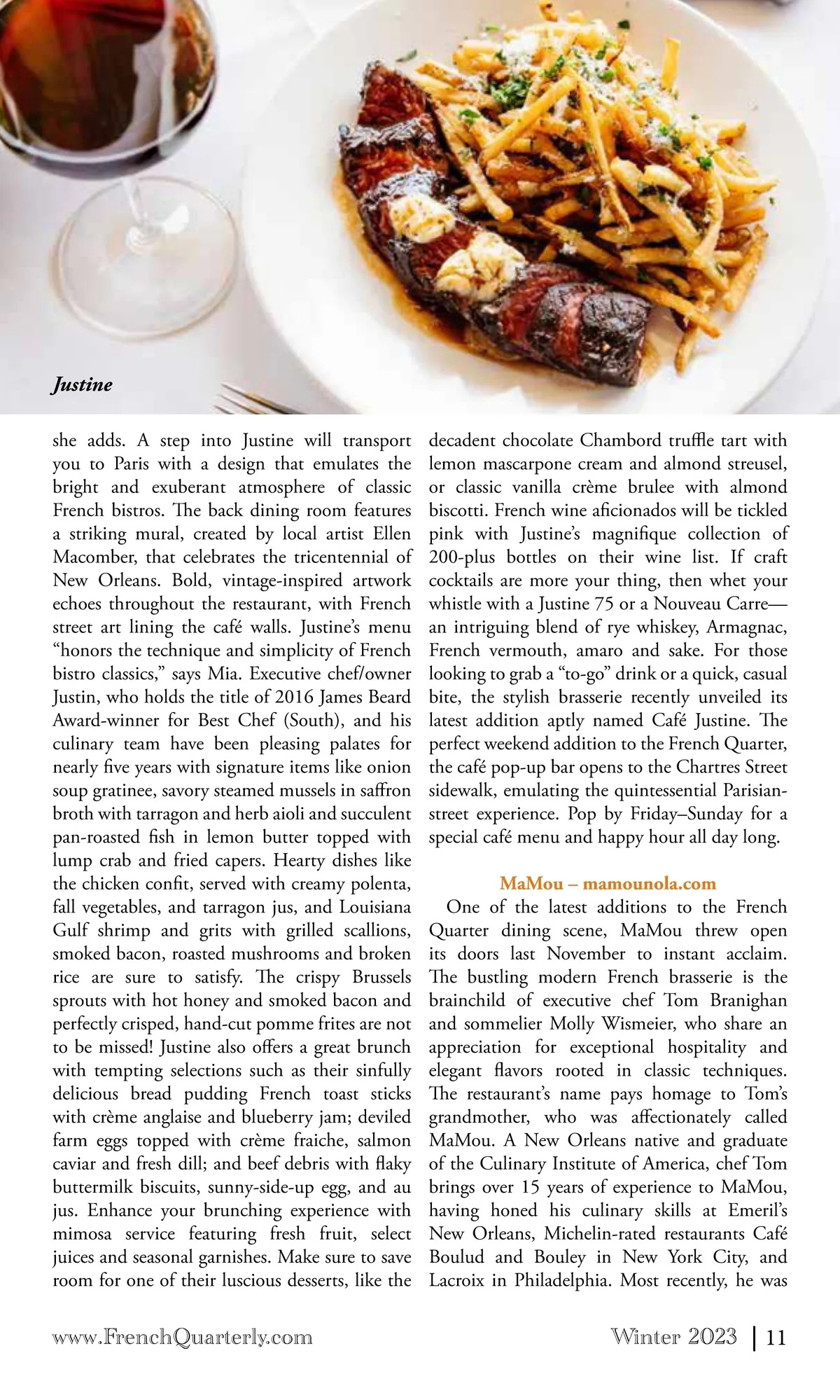 Justine

she adds. A step into Justine will transport you to Paris with a design that emulates the bright and exuberant atmosphere of classic French bistros. The back dining room features a striking mural, created by local artist Ellen Macomber, that celebrates the tricentennial of New Orleans. Bold, vintage-inspired artwork echoes throughout the restaurant, with French street art lining the café walls. Justine's menu "honors the technique and simplicity of French bistro classics," says Mia. Executive chef/owner Justin, who holds the title of 2016 James Beard Award-winner for Best Chef (South), and his culinary team have been pleasing palates for nearly five years with signature items like onion soup gratinee, savory steamed mussels in saffron broth with tarragon and herb aioli and succulent pan-roasted fish in lemon butter topped with lump crab and fried capers. Hearty dishes like the chicken confit, served with creamy polenta, fall vegetables, and tarragon jus, and Louisiana Gulf shrimp and grits with grilled scallions, smoked bacon, roasted mushrooms and broken rice are sure to satisfy. The crispy Brussels sprouts with hot honey and smoked bacon and perfectly crisped, hand-cut pomme frites are not to be missed! Justine also offers a great brunch with tempting selections such as their sinfully delicious bread pudding French toast sticks with crème anglaise and blueberry jam; deviled farm eggs topped with crème fraiche, salmon caviar and fresh dill; and beef debris with flaky buttermilk biscuits, sunny-side-up egg, and au jus. Enhance your brunching experience with mimosa service featuring fresh fruit, select juices and seasonal garnishes. Make sure to save room for one of their luscious desserts, like the decadent chocolate Chambord truffle tart with lemon mascarpone cream and almond streusel, or classic vanilla crème brulee with almond biscotti. French wine aficionados will be tickled pink with Justine's magnifique collection of 200-plus bottles on their wine list. If craft cocktails are more your thing, then whet your whistle with a Justine 75 or a Nouveau Carre—an intriguing blend of rye whiskey, Armagnac, French vermouth, amaro and sake. For those looking to grab a "to-go" drink or a quick, casual bite, the stylish brasserie recently unveiled its latest addition aptly named Café Justine. The perfect weekend addition to the French Quarter, the café pop-up bar opens to the Chartres Street sidewalk, emulating the quintessential Parisian-street experience. Pop by Friday–Sunday for a special café menu and happy hour all day long.

MaMou – mamounola.com

One of the latest additions to the French Quarter dining scene, MaMou threw open its doors last November to instant acclaim. The bustling modern French brasserie is the brainchild of executive chef Tom Branighan and sommelier Molly Wismeier, who share an appreciation for exceptional hospitality and elegant flavors rooted in classic techniques. The restaurant's name pays homage to Tom's grandmother, who was affectionately called MaMou. A New Orleans native and graduate of the Culinary Institute of America, chef Tom brings over 15 years of experience to MaMou, having honed his culinary skills at Emeril's New Orleans, Michelin-rated restaurants Café Boulud and Bouley in New York City, and Lacroix in Philadelphia. Most recently, he was

www.FrenchQuarterly.com Winter 2023 | 11